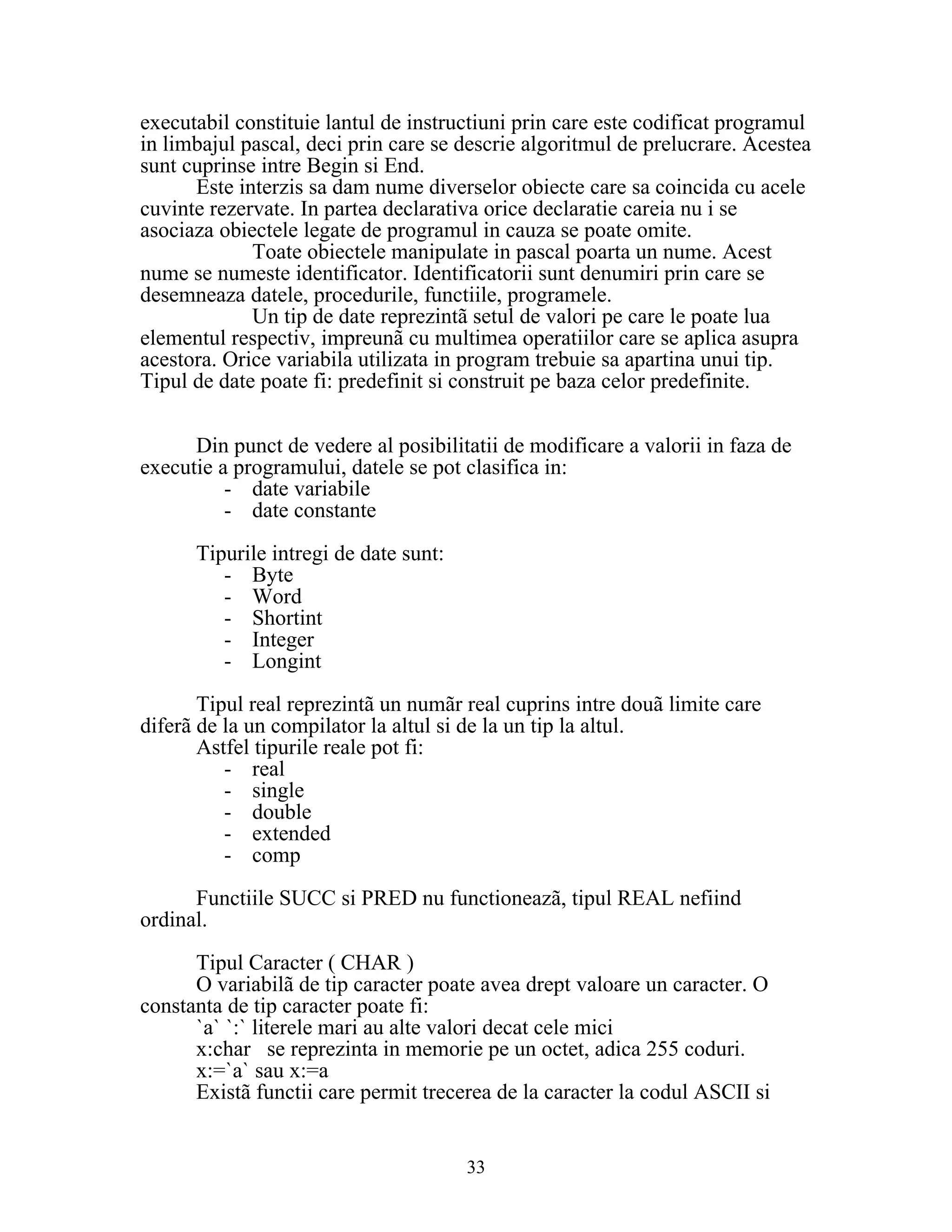 executabil constituie lantul de instructiuni prin care este codificat programul in limbajul pascal, deci prin care se descrie algoritmul de prelucrare. Acestea sunt cuprinse intre Begin si End.

Este interzis sa dam nume diverselor obiecte care sa coincida cu acele cuvinte rezervate. In partea declarativa orice declaratie careia nu i se asociaza obiectele legate de programul in cauza se poate omite.

Toate obiectele manipulate in pascal poarta un nume. Acest nume se numeste identificator. Identificatorii sunt denumiri prin care se desemneaza datele, procedurile, functiile, programele.

Un tip de date reprezintã setul de valori pe care le poate lua elementul respectiv, impreunã cu multimea operatiilor care se aplica asupra acestora. Orice variabila utilizata in program trebuie sa apartina unui tip. Tipul de date poate fi: predefinit si construit pe baza celor predefinite.

Din punct de vedere al posibilitatii de modificare a valorii in faza de executie a programului, datele se pot clasifica in:
- date variabile
- date constante

Tipurile intregi de date sunt:
- Byte
- Word
- Shortint
- Integer
- Longint

Tipul real reprezintã un numãr real cuprins intre douã limite care diferã de la un compilator la altul si de la un tip la altul.
Astfel tipurile reale pot fi:
- real
- single
- double
- extended
- comp

Functiile SUCC si PRED nu functioneazã, tipul REAL nefiind ordinal.

Tipul Caracter ( CHAR )
O variabilã de tip caracter poate avea drept valoare un caracter. O constanta de tip caracter poate fi:
`a` `:` literele mari au alte valori decat cele mici
x:char se reprezinta in memorie pe un octet, adica 255 coduri.
x:=`a` sau x:=a
Existã functii care permit trecerea de la caracter la codul ASCII si

33